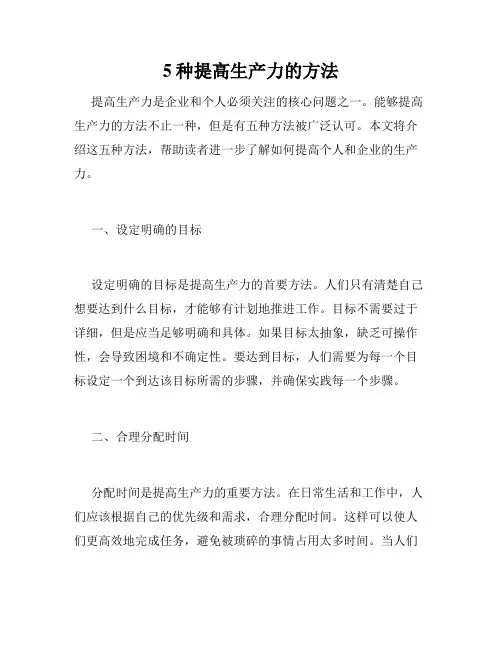 5 种提高生产力的方法

提高生产力是企业和个人必须关注的核心问题之一。能够提高生产力的方法不止一种，但是有五种方法被广泛认可。本文将介绍这五种方法，帮助读者进一步了解如何提高个人和企业的生产力。

一、设定明确的目标

设定明确的目标是提高生产力的首要方法。人们只有清楚自己想要达到什么目标，才能够有计划地推进工作。目标不需要过于详细，但是应当足够明确和具体。如果目标太抽象，缺乏可操作性，会导致困境和不确定性。要达到目标，人们需要为每一个目标设定一个到达该目标所需的步骤，并确保实践每一个步骤。

二、合理分配时间

分配时间是提高生产力的重要方法。在日常生活和工作中，人们应该根据自己的优先级和需求，合理分配时间。这样可以使人们更高效地完成任务，避免被琐碎的事情占用太多时间。当人们